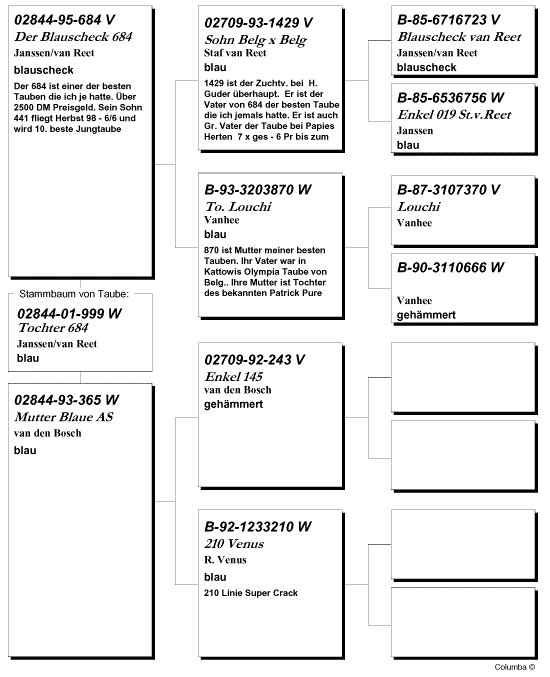 02844-95-684 V
Der Blauscheck 684
Janssen/van Reet
blauscheck
Der 684 ist einer der besten Tauben die ich je hatte. Über 2500 DM Preisgeld. Sein Sohn 441 fliegt Herbst 98 - 6/6 und wird 10. beste Jungtaube

Stammbaum von Taube:
02844-01-999 W
Tochter 684
Janssen/van Reet
blau

02844-93-365 W
Mutter Blaue AS
van den Bosch
blau

02709-93-1429 V
Sohn Belg x Belg
Staf van Reet
blau
1429 ist der Zuchtv. bei H. Guder überhaupt. Er ist der Vater von 684 der besten Taube die ich jemals hatte. Er ist auch Gr. Vater der Taube bei Papies Herten 7 x ges - 6 Pr bis zum

B-93-3203870 W
To. Louchi
Vanhee
blau
870 ist Mutter meiner besten Tauben. Ihr Vater war in Kattowis Olympia Taube von Belg.. Ihre Mutter ist Tochter des bekannten Patrick Pure

02709-92-243 V
Enkel 145
van den Bosch
gehämmert

B-92-1233210 W
210 Venus
R. Venus
blau
210 Linie Super Crack

B-85-6716723 V
Blauscheck van Reet
Janssen/van Reet
blauscheck

B-85-6536756 W
Enkel 019 St.v.Reet
Janssen
blau

B-87-3107370 V
Louchi
Vanhee

B-90-3110666 W
Vanhee
gehämmert

Columba ©